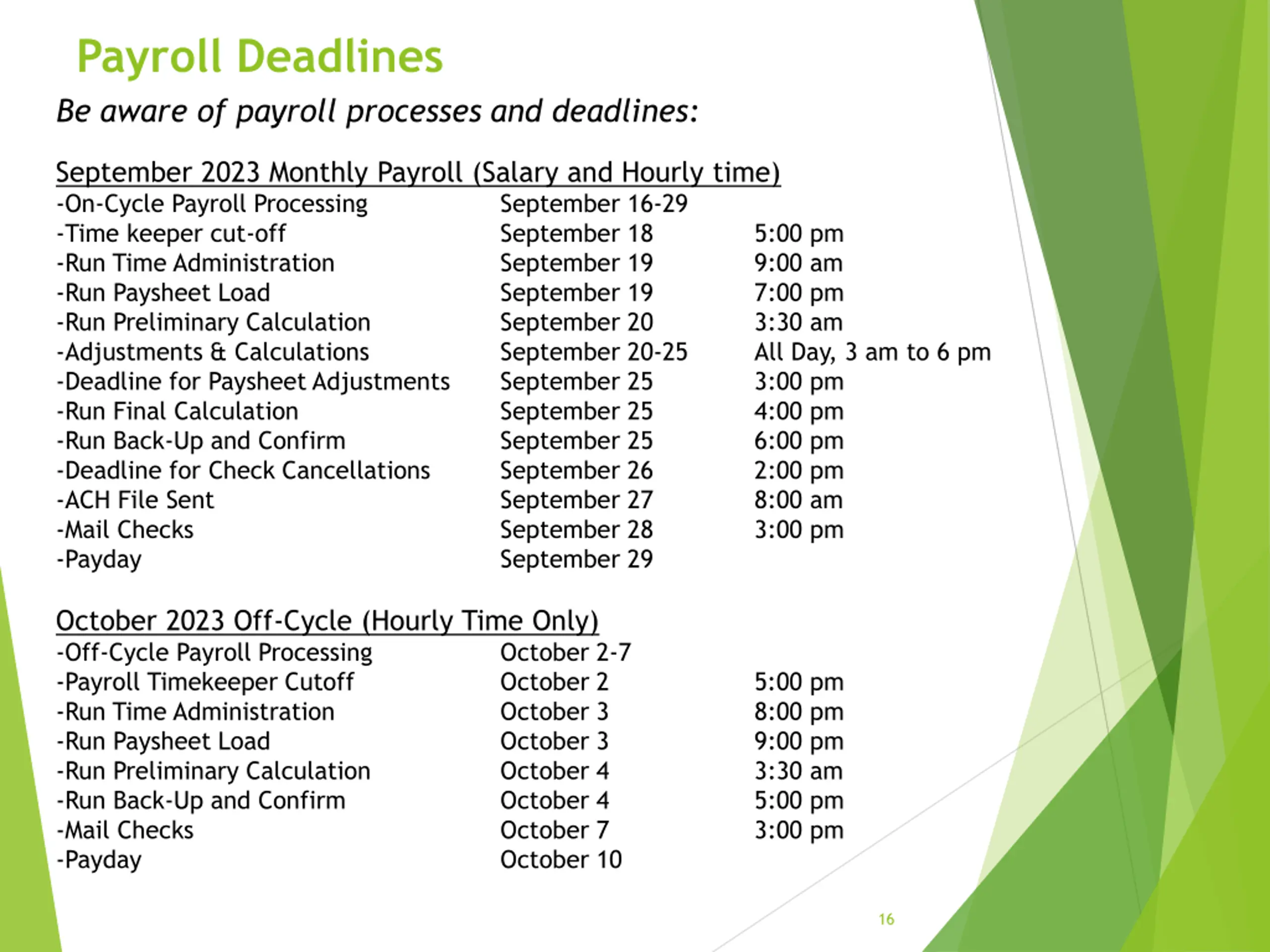 Payroll Deadlines

Be aware of payroll processes and deadlines:

September 2023 Monthly Payroll (Salary and Hourly time)

| | | |
|---|---|---|
| -On-Cycle Payroll Processing | September 16-29 | |
| -Time keeper cut-off | September 18 | 5:00 pm |
| -Run Time Administration | September 19 | 9:00 am |
| -Run Paysheet Load | September 19 | 7:00 pm |
| -Run Preliminary Calculation | September 20 | 3:30 am |
| -Adjustments & Calculations | September 20-25 | All Day, 3 am to 6 pm |
| -Deadline for Paysheet Adjustments | September 25 | 3:00 pm |
| -Run Final Calculation | September 25 | 4:00 pm |
| -Run Back-Up and Confirm | September 25 | 6:00 pm |
| -Deadline for Check Cancellations | September 26 | 2:00 pm |
| -ACH File Sent | September 27 | 8:00 am |
| -Mail Checks | September 28 | 3:00 pm |
| -Payday | September 29 | |

October 2023 Off-Cycle (Hourly Time Only)

| | | |
|---|---|---|
| -Off-Cycle Payroll Processing | October 2-7 | |
| -Payroll Timekeeper Cutoff | October 2 | 5:00 pm |
| -Run Time Administration | October 3 | 8:00 pm |
| -Run Paysheet Load | October 3 | 9:00 pm |
| -Run Preliminary Calculation | October 4 | 3:30 am |
| -Run Back-Up and Confirm | October 4 | 5:00 pm |
| -Mail Checks | October 7 | 3:00 pm |
| -Payday | October 10 | |

16